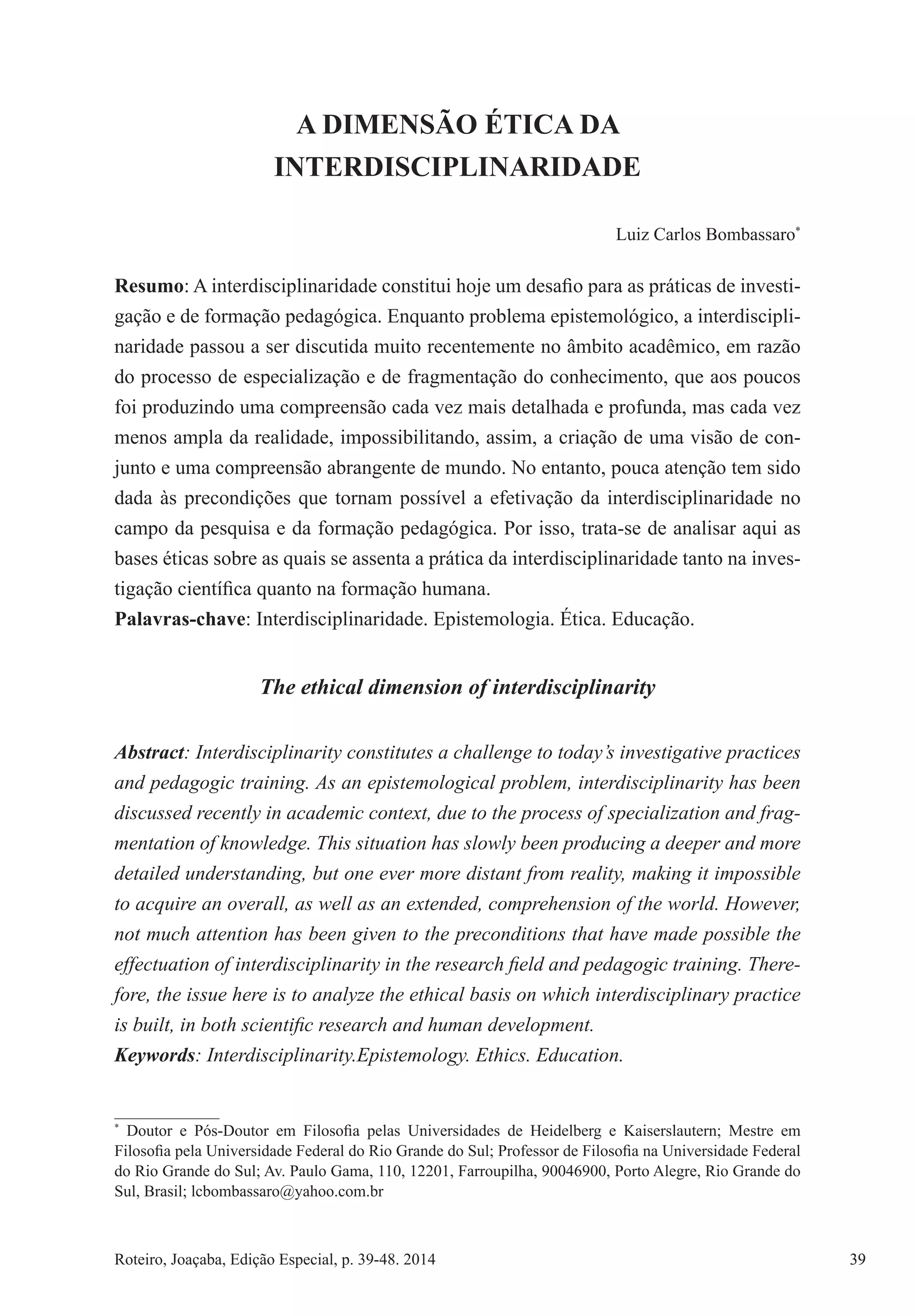 A DIMENSÃO ÉTICA DA INTERDISCIPLINARIDADE

Luiz Carlos Bombassaro*

Resumo: A interdisciplinaridade constitui hoje um desafio para as práticas de investigação e de formação pedagógica. Enquanto problema epistemológico, a interdisciplinaridade passou a ser discutida muito recentemente no âmbito acadêmico, em razão do processo de especialização e de fragmentação do conhecimento, que aos poucos foi produzindo uma compreensão cada vez mais detalhada e profunda, mas cada vez menos ampla da realidade, impossibilitando, assim, a criação de uma visão de conjunto e uma compreensão abrangente de mundo. No entanto, pouca atenção tem sido dada às precondições que tornam possível a efetivação da interdisciplinaridade no campo da pesquisa e da formação pedagógica. Por isso, trata-se de analisar aqui as bases éticas sobre as quais se assenta a prática da interdisciplinaridade tanto na investigação científica quanto na formação humana.
Palavras-chave: Interdisciplinaridade. Epistemologia. Ética. Educação.

The ethical dimension of interdisciplinarity

Abstract: Interdisciplinarity constitutes a challenge to today's investigative practices and pedagogic training. As an epistemological problem, interdisciplinarity has been discussed recently in academic context, due to the process of specialization and fragmentation of knowledge. This situation has slowly been producing a deeper and more detailed understanding, but one ever more distant from reality, making it impossible to acquire an overall, as well as an extended, comprehension of the world. However, not much attention has been given to the preconditions that have made possible the effectuation of interdisciplinarity in the research field and pedagogic training. Therefore, the issue here is to analyze the ethical basis on which interdisciplinary practice is built, in both scientific research and human development.
Keywords: Interdisciplinarity.Epistemology. Ethics. Education.

* Doutor e Pós-Doutor em Filosofia pelas Universidades de Heidelberg e Kaiserslautern; Mestre em Filosofia pela Universidade Federal do Rio Grande do Sul; Professor de Filosofia na Universidade Federal do Rio Grande do Sul; Av. Paulo Gama, 110, 12201, Farroupilha, 90046900, Porto Alegre, Rio Grande do Sul, Brasil; lcbombassaro@yahoo.com.br

Roteiro, Joaçaba, Edição Especial, p. 39-48. 2014 39